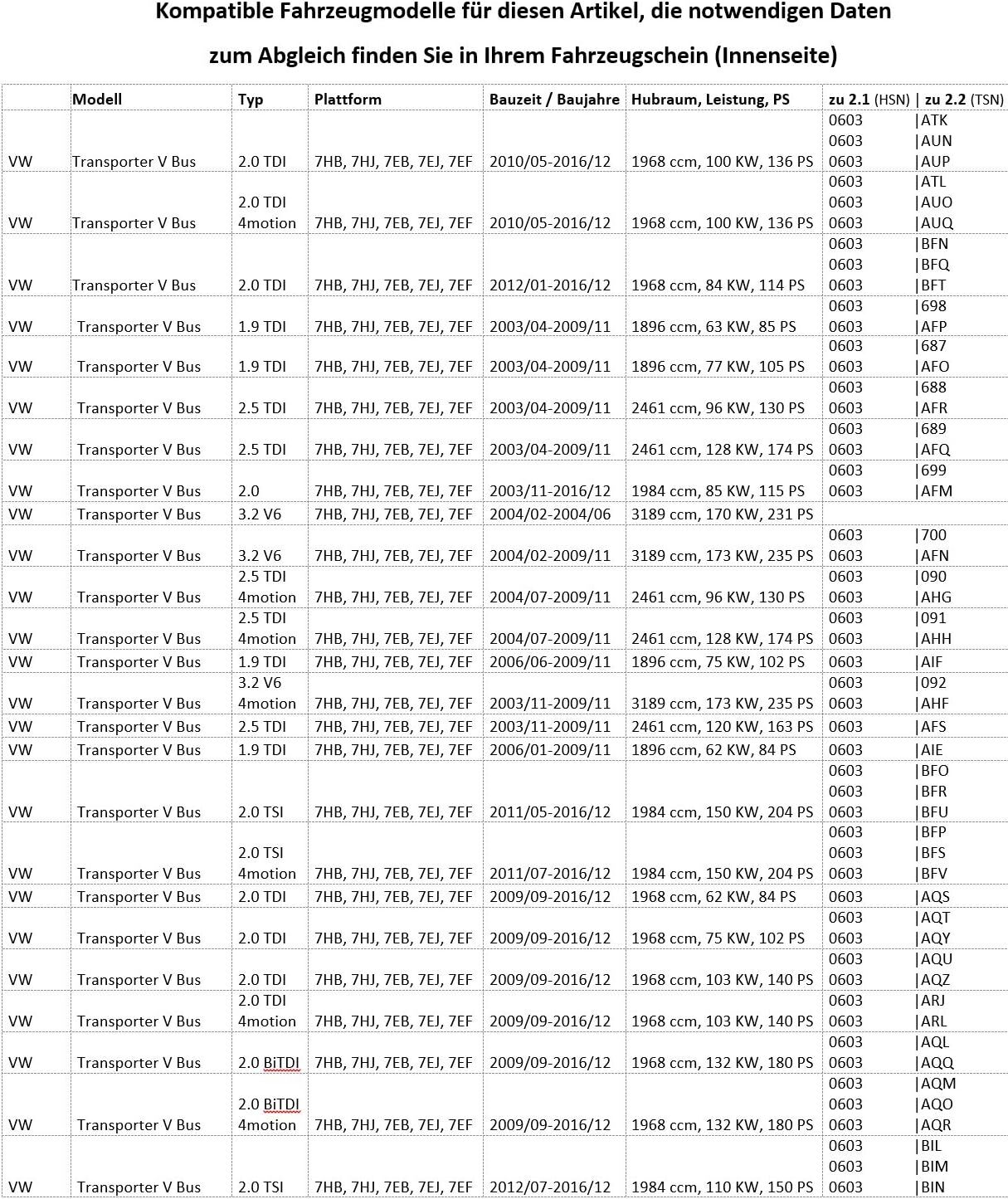 Kompatible Fahrzeugmodelle für diesen Artikel, die notwendigen Daten zum Abgleich finden Sie in Ihrem Fahrzeugschein (Innenseite)

| | Modell | Typ | Plattform | Bauzeit / Baujahre | Hubraum, Leistung, PS | zu 2.1 (HSN) \| zu 2.2 (TSN) |
|---|---|---|---|---|---|---|
| VW | Transporter V Bus | 2.0 TDI | 7HB, 7HJ, 7EB, 7EJ, 7EF | 2010/05-2016/12 | 1968 ccm, 100 KW, 136 PS | 0603 \|ATK 0603 \|AUN 0603 \|AUP |
| VW | Transporter V Bus | 2.0 TDI 4motion | 7HB, 7HJ, 7EB, 7EJ, 7EF | 2010/05-2016/12 | 1968 ccm, 100 KW, 136 PS | 0603 \|ATL 0603 \|AUO 0603 \|AUQ |
| VW | Transporter V Bus | 2.0 TDI | 7HB, 7HJ, 7EB, 7EJ, 7EF | 2012/01-2016/12 | 1968 ccm, 84 KW, 114 PS | 0603 \|BFN 0603 \|BFQ 0603 \|BFT |
| VW | Transporter V Bus | 1.9 TDI | 7HB, 7HJ, 7EB, 7EJ, 7EF | 2003/04-2009/11 | 1896 ccm, 63 KW, 85 PS | 0603 \|698 0603 \|AFP |
| VW | Transporter V Bus | 1.9 TDI | 7HB, 7HJ, 7EB, 7EJ, 7EF | 2003/04-2009/11 | 1896 ccm, 77 KW, 105 PS | 0603 \|687 0603 \|AFO |
| VW | Transporter V Bus | 2.5 TDI | 7HB, 7HJ, 7EB, 7EJ, 7EF | 2003/04-2009/11 | 2461 ccm, 96 KW, 130 PS | 0603 \|688 0603 \|AFR |
| VW | Transporter V Bus | 2.5 TDI | 7HB, 7HJ, 7EB, 7EJ, 7EF | 2003/04-2009/11 | 2461 ccm, 128 KW, 174 PS | 0603 \|689 0603 \|AFQ |
| VW | Transporter V Bus | 2.0 | 7HB, 7HJ, 7EB, 7EJ, 7EF | 2003/11-2016/12 | 1984 ccm, 85 KW, 115 PS | 0603 \|699 0603 \|AFM |
| VW | Transporter V Bus | 3.2 V6 | 7HB, 7HJ, 7EB, 7EJ, 7EF | 2004/02-2004/06 | 3189 ccm, 170 KW, 231 PS | |
| VW | Transporter V Bus | 3.2 V6 | 7HB, 7HJ, 7EB, 7EJ, 7EF | 2004/02-2009/11 | 3189 ccm, 173 KW, 235 PS | 0603 \|700 0603 \|AFN |
| VW | Transporter V Bus | 2.5 TDI 4motion | 7HB, 7HJ, 7EB, 7EJ, 7EF | 2004/07-2009/11 | 2461 ccm, 96 KW, 130 PS | 0603 \|090 0603 \|AHG |
| VW | Transporter V Bus | 2.5 TDI 4motion | 7HB, 7HJ, 7EB, 7EJ, 7EF | 2004/07-2009/11 | 2461 ccm, 128 KW, 174 PS | 0603 \|091 0603 \|AHH |
| VW | Transporter V Bus | 1.9 TDI | 7HB, 7HJ, 7EB, 7EJ, 7EF | 2006/06-2009/11 | 1896 ccm, 75 KW, 102 PS | 0603 \|AIF |
| VW | Transporter V Bus | 3.2 V6 4motion | 7HB, 7HJ, 7EB, 7EJ, 7EF | 2003/11-2009/11 | 3189 ccm, 173 KW, 235 PS | 0603 \|092 0603 \|AHF |
| VW | Transporter V Bus | 2.5 TDI | 7HB, 7HJ, 7EB, 7EJ, 7EF | 2003/11-2009/11 | 2461 ccm, 120 KW, 163 PS | 0603 \|AFS |
| VW | Transporter V Bus | 1.9 TDI | 7HB, 7HJ, 7EB, 7EJ, 7EF | 2006/01-2009/11 | 1896 ccm, 62 KW, 84 PS | 0603 \|AIE |
| VW | Transporter V Bus | 2.0 TSI | 7HB, 7HJ, 7EB, 7EJ, 7EF | 2011/05-2016/12 | 1984 ccm, 150 KW, 204 PS | 0603 \|BFO 0603 \|BFR 0603 \|BFU |
| VW | Transporter V Bus | 2.0 TSI 4motion | 7HB, 7HJ, 7EB, 7EJ, 7EF | 2011/07-2016/12 | 1984 ccm, 150 KW, 204 PS | 0603 \|BFP 0603 \|BFS 0603 \|BFV |
| VW | Transporter V Bus | 2.0 TDI | 7HB, 7HJ, 7EB, 7EJ, 7EF | 2009/09-2016/12 | 1968 ccm, 62 KW, 84 PS | 0603 \|AQS |
| VW | Transporter V Bus | 2.0 TDI | 7HB, 7HJ, 7EB, 7EJ, 7EF | 2009/09-2016/12 | 1968 ccm, 75 KW, 102 PS | 0603 \|AQT 0603 \|AQY |
| VW | Transporter V Bus | 2.0 TDI | 7HB, 7HJ, 7EB, 7EJ, 7EF | 2009/09-2016/12 | 1968 ccm, 103 KW, 140 PS | 0603 \|AQU 0603 \|AQZ |
| VW | Transporter V Bus | 2.0 TDI 4motion | 7HB, 7HJ, 7EB, 7EJ, 7EF | 2009/09-2016/12 | 1968 ccm, 103 KW, 140 PS | 0603 \|ARJ 0603 \|ARL |
| VW | Transporter V Bus | 2.0 BiTDI | 7HB, 7HJ, 7EB, 7EJ, 7EF | 2009/09-2016/12 | 1968 ccm, 132 KW, 180 PS | 0603 \|AQL 0603 \|AQQ |
| VW | Transporter V Bus | 2.0 BiTDI 4motion | 7HB, 7HJ, 7EB, 7EJ, 7EF | 2009/09-2016/12 | 1968 ccm, 132 KW, 180 PS | 0603 \|AQM 0603 \|AQO 0603 \|AQR |
| VW | Transporter V Bus | 2.0 TSI | 7HB, 7HJ, 7EB, 7EJ, 7EF | 2012/07-2016/12 | 1984 ccm, 110 KW, 150 PS | 0603 \|BIL 0603 \|BIM 0603 \|BIN |